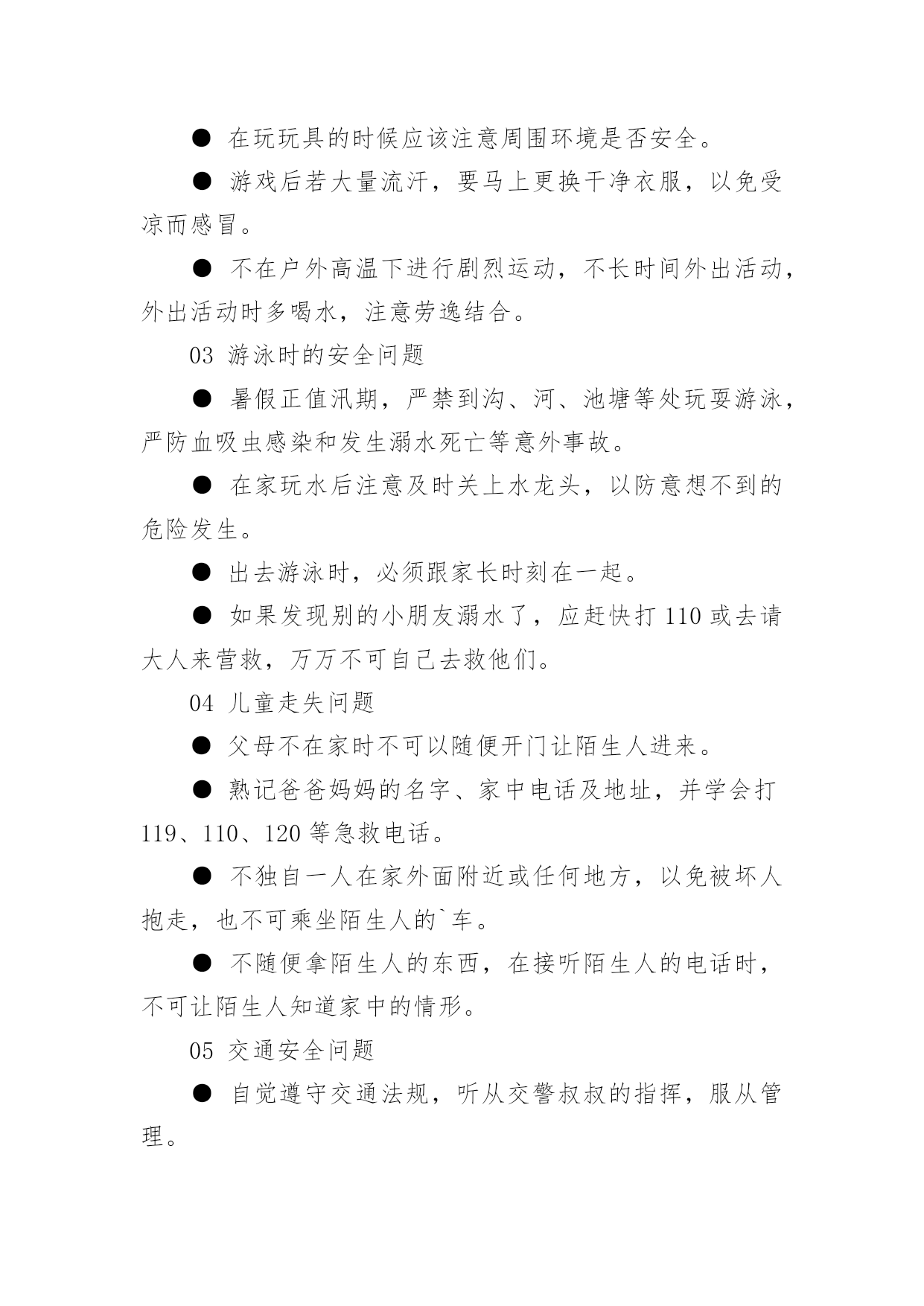 ● 在玩玩具的时候应该注意周围环境是否安全。

● 游戏后若大量流汗，要马上更换干净衣服，以免受凉而感冒。

● 不在户外高温下进行剧烈运动，不长时间外出活动，外出活动时多喝水，注意劳逸结合。

03 游泳时的安全问题

● 暑假正值汛期，严禁到沟、河、池塘等处玩耍游泳，严防血吸虫感染和发生溺水死亡等意外事故。

● 在家玩水后注意及时关上水龙头，以防意想不到的危险发生。

● 出去游泳时，必须跟家长时刻在一起。

● 如果发现别的小朋友溺水了，应赶快打 110 或去请大人来营救，万万不可自己去救他们。

04 儿童走失问题

● 父母不在家时不可以随便开门让陌生人进来。

● 熟记爸爸妈妈的名字、家中电话及地址，并学会打 119、110、120 等急救电话。

● 不独自一人在家外面附近或任何地方，以免被坏人抱走，也不可乘坐陌生人的`车。

● 不随便拿陌生人的东西，在接听陌生人的电话时，不可让陌生人知道家中的情形。

05 交通安全问题

● 自觉遵守交通法规，听从交警叔叔的指挥，服从管理。